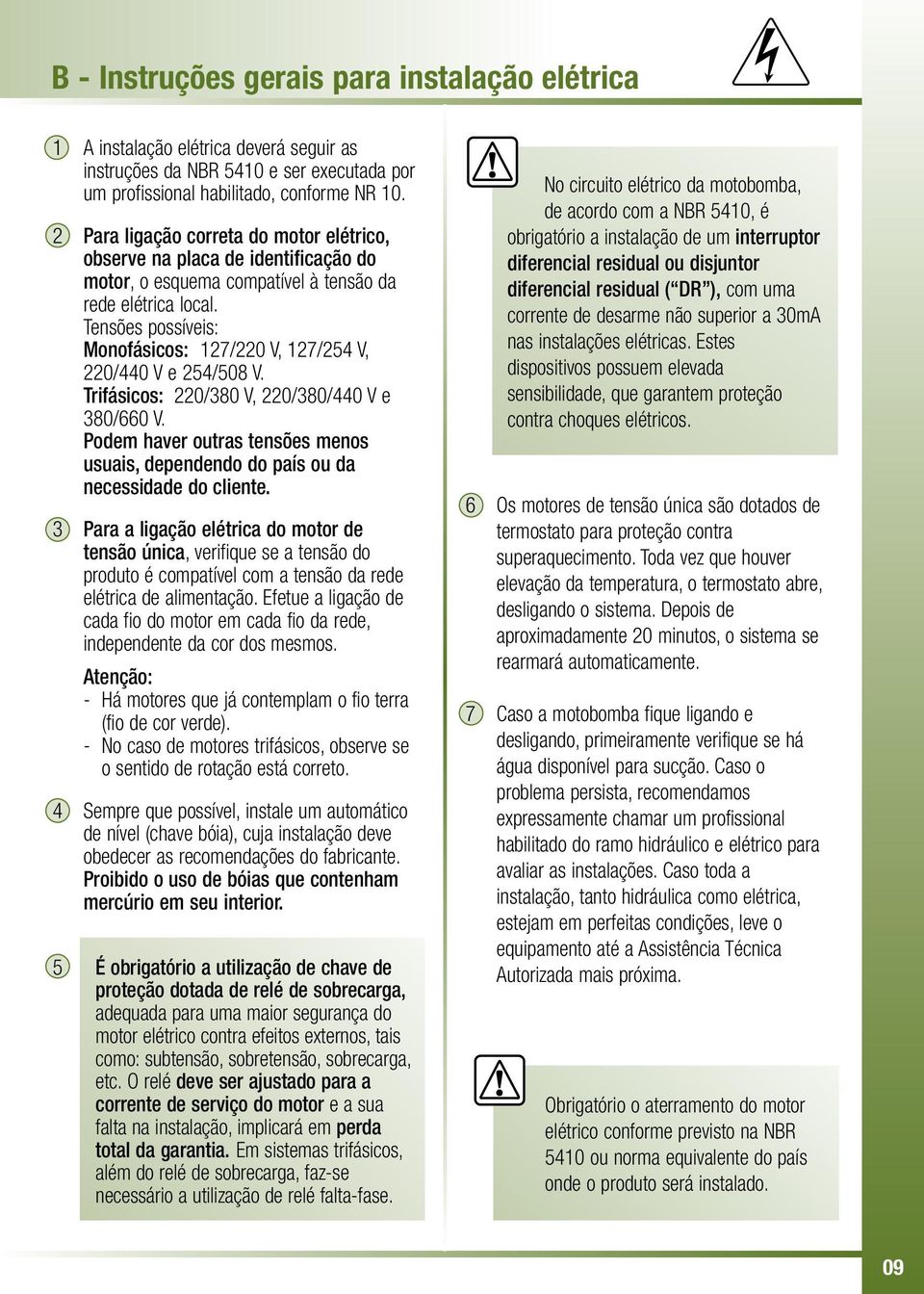 B - Instruções gerais para instalação elétrica

1 A instalação elétrica deverá seguir as instruções da NBR 5410 e ser executada por um profissional habilitado, conforme NR 10.

2 Para ligação correta do motor elétrico, observe na placa de identificação do motor, o esquema compatível à tensão da rede elétrica local.
Tensões possíveis:
Monofásicos: 127/220 V, 127/254 V, 220/440 V e 254/508 V.
Trifásicos: 220/380 V, 220/380/440 V e 380/660 V.
Podem haver outras tensões menos usuais, dependendo do país ou da necessidade do cliente.

3 Para a ligação elétrica do motor de tensão única, verifique se a tensão do produto é compatível com a tensão da rede elétrica de alimentação. Efetue a ligação de cada fio do motor em cada fio da rede, independente da cor dos mesmos.

Atenção:
- Há motores que já contemplam o fio terra (fio de cor verde).
- No caso de motores trifásicos, observe se o sentido de rotação está correto.

4 Sempre que possível, instale um automático de nível (chave bóia), cuja instalação deve obedecer as recomendações do fabricante. Proibido o uso de bóias que contenham mercúrio em seu interior.

5 É obrigatório a utilização de chave de proteção dotada de relé de sobrecarga, adequada para uma maior segurança do motor elétrico contra efeitos externos, tais como: subtensão, sobretensão, sobrecarga, etc. O relé deve ser ajustado para a corrente de serviço do motor e a sua falta na instalação, implicará em perda total da garantia. Em sistemas trifásicos, além do relé de sobrecarga, faz-se necessário a utilização de relé falta-fase.

No circuito elétrico da motobomba, de acordo com a NBR 5410, é obrigatório a instalação de um interruptor diferencial residual ou disjuntor diferencial residual (“DR”), com uma corrente de desarme não superior a 30mA nas instalações elétricas. Estes dispositivos possuem elevada sensibilidade, que garantem proteção contra choques elétricos.

6 Os motores de tensão única são dotados de termostato para proteção contra superaquecimento. Toda vez que houver elevação da temperatura, o termostato abre, desligando o sistema. Depois de aproximadamente 20 minutos, o sistema se rearmará automaticamente.

7 Caso a motobomba fique ligando e desligando, primeiramente verifique se há água disponível para sucção. Caso o problema persista, recomendamos expressamente chamar um profissional habilitado do ramo hidráulico e elétrico para avaliar as instalações. Caso toda a instalação, tanto hidráulica como elétrica, estejam em perfeitas condições, leve o equipamento até a Assistência Técnica Autorizada mais próxima.

Obrigatório o aterramento do motor elétrico conforme previsto na NBR 5410 ou norma equivalente do país onde o produto será instalado.

09